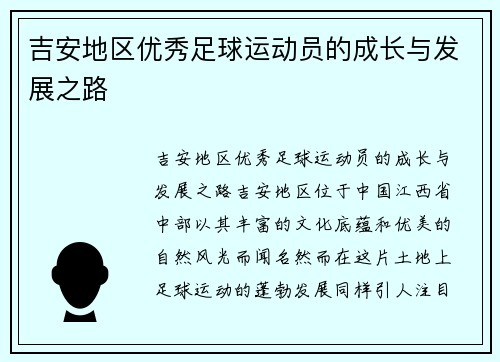 吉安地区优秀足球运动员的成长与发展之路

吉安地区优秀足球运动员的成长与发展之路吉安地区位于中国江西省中部以其丰富的文化底蕴和优美的自然风光而闻名然而在这片土地上足球运动的蓬勃发展同样引人注目